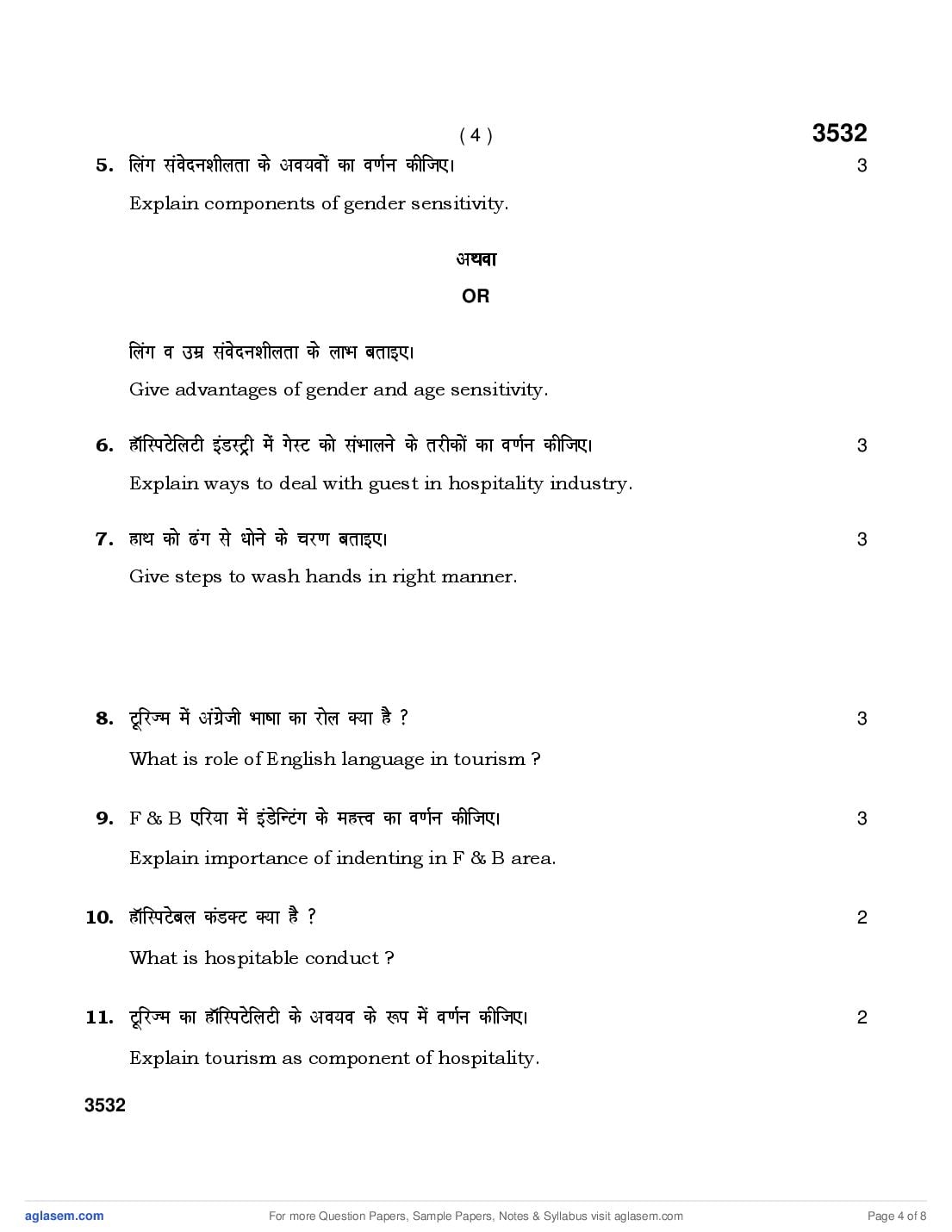 ( 4 ) 3532

5. लिंग संवेदनशीलता के अवयवों का वर्णन कीजिए। 3

Explain components of gender sensitivity.

अथवा

OR

लिंग व उम्र संवेदनशीलता के लाभ बताइए।

Give advantages of gender and age sensitivity.

6. हॉस्पिटेलिटी इंडस्ट्री में गेस्ट को संभालने के तरीकों का वर्णन कीजिए। 3

Explain ways to deal with guest in hospitality industry.

7. हाथ को ढंग से धोने के चरण बताइए। 3

Give steps to wash hands in right manner.

8. टूरिज्म में अंग्रेजी भाषा का रोल क्या है ? 3

What is role of English language in tourism ?

9. F & B एरिया में इंडेन्टिंग के महत्त्व का वर्णन कीजिए। 3

Explain importance of indenting in F & B area.

10. हॉस्पिटेबल कंडक्ट क्या है ? 2

What is hospitable conduct ?

11. टूरिज्म का हॉस्पिटेलिटी के अवयव के रूप में वर्णन कीजिए। 2

Explain tourism as component of hospitality.

3532

aglasem.com For more Question Papers, Sample Papers, Notes & Syllabus visit aglasem.com Page 4 of 8